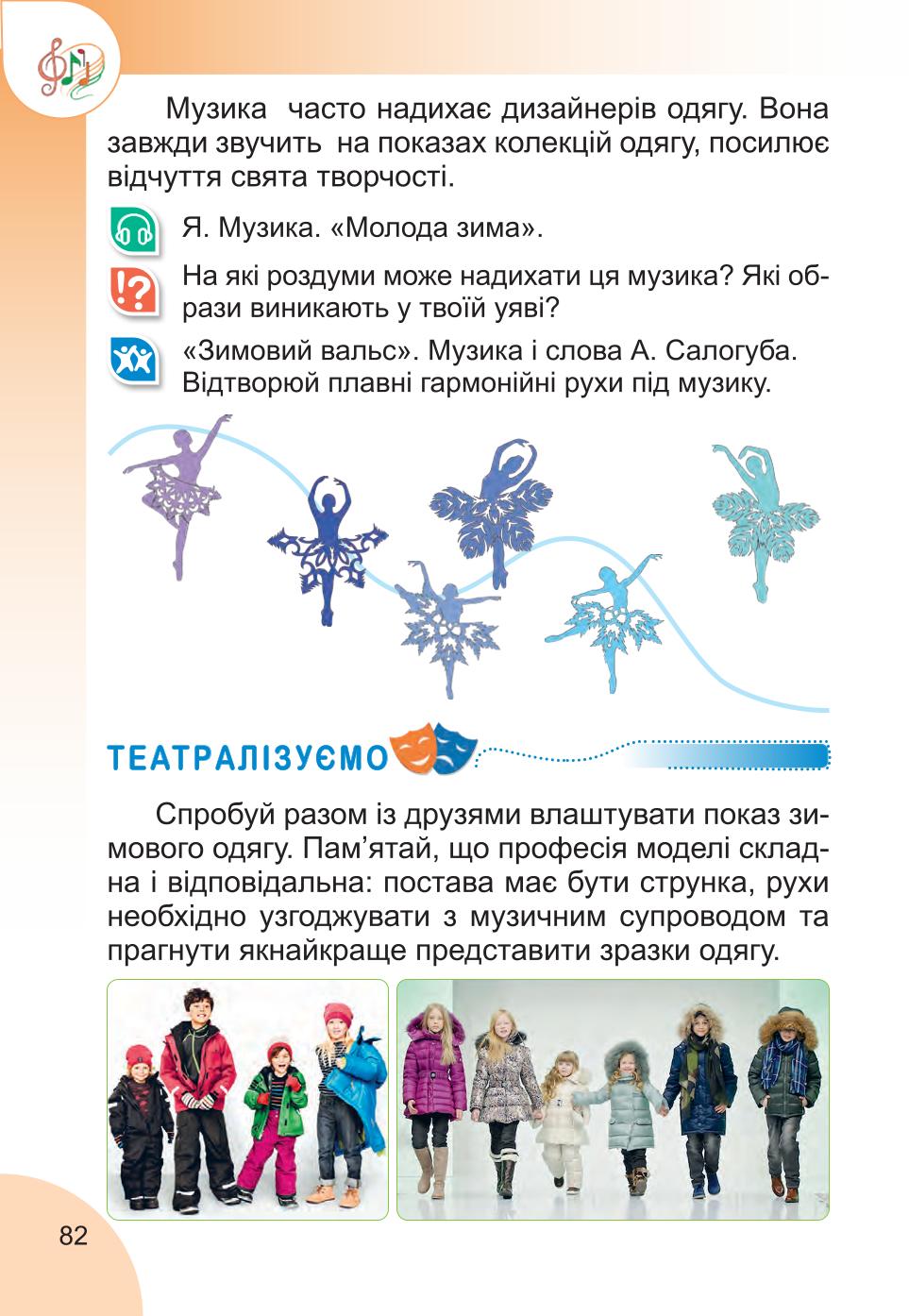 Музика часто надихає дизайнерів одягу. Вона завжди звучить на показах колекцій одягу, посилює відчуття свята творчості.

Я. Музика. «Молода зима».

На які роздуми може надихати ця музика? Які образи виникають у твоїй уяві?

«Зимовий вальс». Музика і слова А. Салогуба. Відтворюй плавні гармонійні рухи під музику.

ТЕАТРАЛІЗУЄМО

Спробуй разом із друзями влаштувати показ зимового одягу. Пам’ятай, що професія моделі складна і відповідальна: постава має бути струнка, рухи необхідно узгоджувати з музичним супроводом та прагнути якнайкраще представити зразки одягу.

82